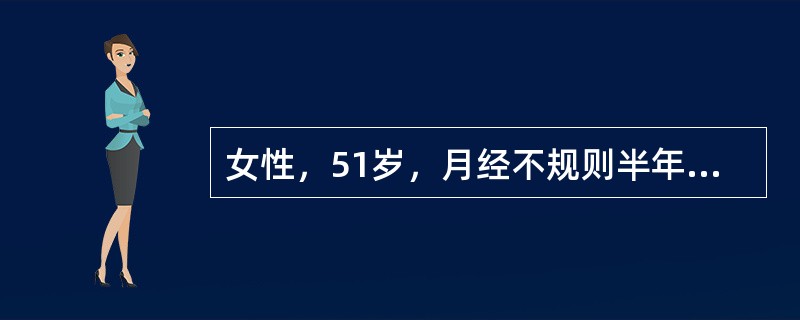 女性，51岁，月经不规则半年...